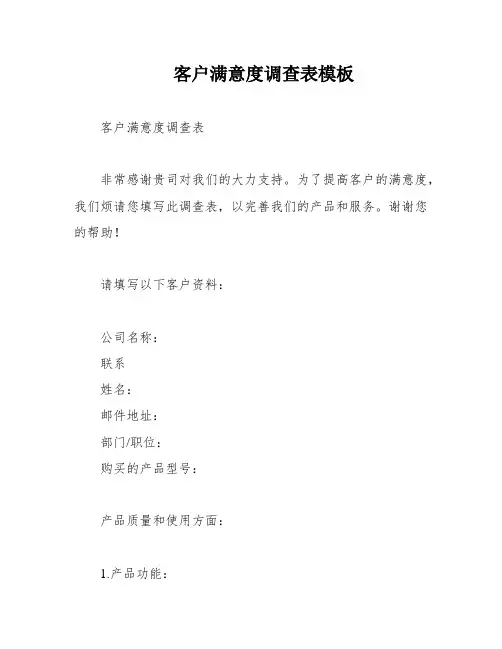 客户满意度调查表模板

客户满意度调查表

非常感谢贵司对我们的大力支持。为了提高客户的满意度，我们烦请您填写此调查表，以完善我们的产品和服务。谢谢您的帮助！

请填写以下客户资料：

公司名称：
联系
姓名：
邮件地址：
部门/职位：
购买的产品型号：

产品质量和使用方面：

1.产品功能：